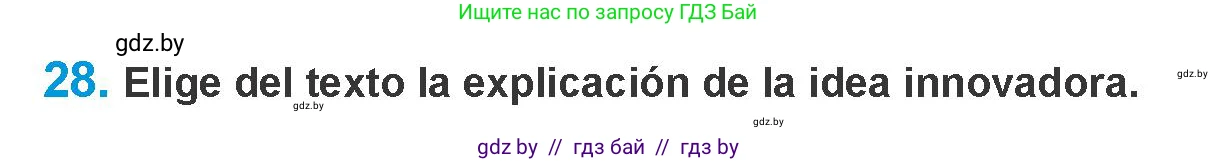 Ищите нас по запросу ГДЗ Бай

gdz.by

28. Elige del texto la explicación de la idea innovadora.

gdz.by

gdz.by

gdz.by

gdz by // гдз бай // гдз by